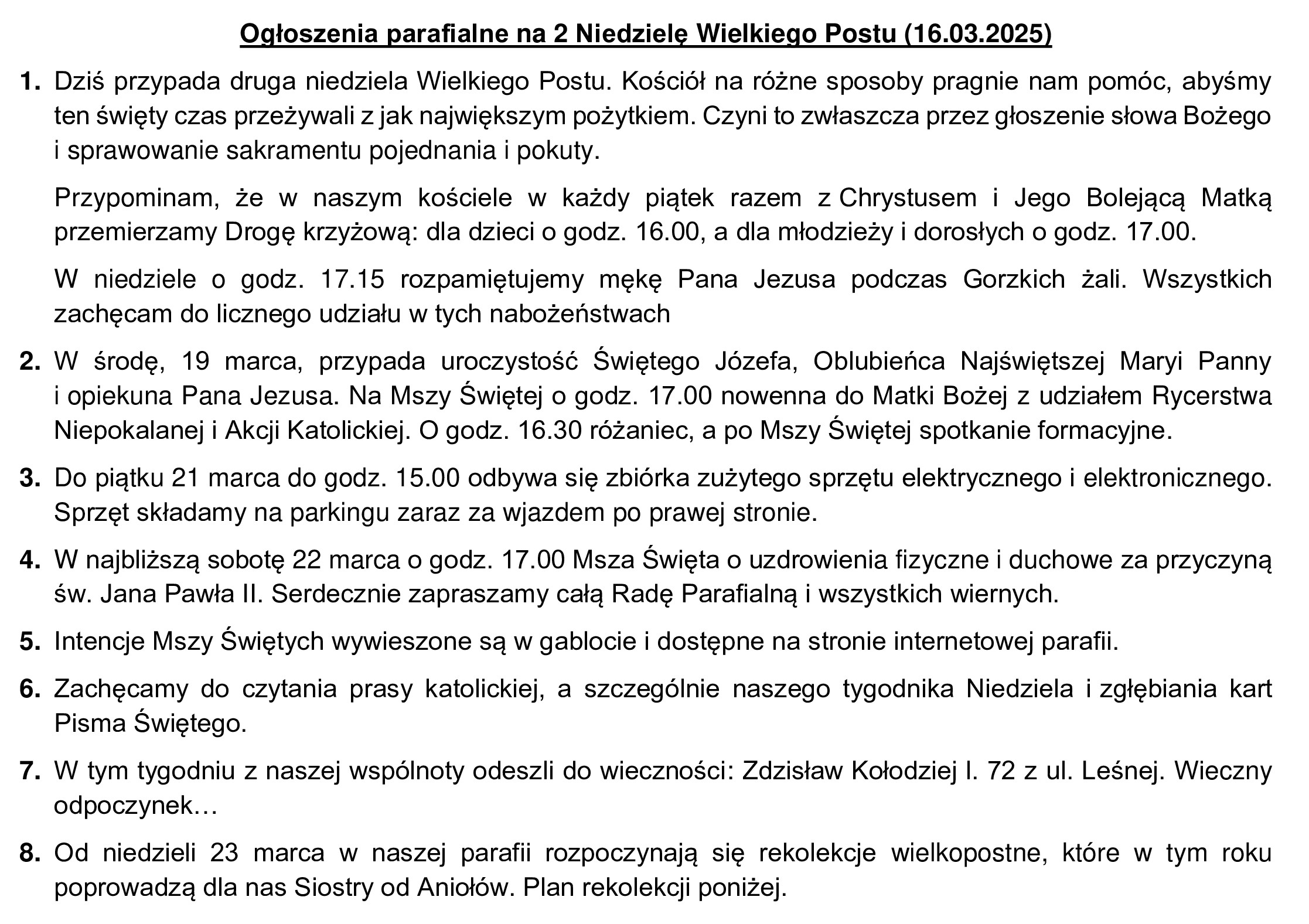 Ogłoszenia parafialne na 2 Niedzielę Wielkiego Postu (16.03.2025)

1. Dziś przypada druga niedziela Wielkiego Postu. Kościół na różne sposoby pragnie nam pomóc, abyśmy ten święty czas przeżywali z jak największym pożytkiem. Czyni to zwłaszcza przez głoszenie słowa Bożego i sprawowanie sakramentu pojednania i pokuty.

Przypominam, że w naszym kościele w każdy piątek razem z Chrystusem i Jego Bolejącą Matką przemierzamy Drogę krzyżową: dla dzieci o godz. 16.00, a dla młodzieży i dorosłych o godz. 17.00.

W niedziele o godz. 17.15 rozpamiętujemy mękę Pana Jezusa podczas Gorzkich żali. Wszystkich zachęcam do licznego udziału w tych nabożeństwach

2. W środę, 19 marca, przypada uroczystość Świętego Józefa, Oblubieńca Najświętszej Maryi Panny i opiekuna Pana Jezusa. Na Mszy Świętej o godz. 17.00 nowenna do Matki Bożej z udziałem Rycerstwa Niepokalanej i Akcji Katolickiej. O godz. 16.30 różaniec, a po Mszy Świętej spotkanie formacyjne.

3. Do piątku 21 marca do godz. 15.00 odbywa się zbiórka zużytego sprzętu elektrycznego i elektronicznego. Sprzęt składamy na parkingu zaraz za wjazdem po prawej stronie.

4. W najbliższą sobotę 22 marca o godz. 17.00 Msza Święta o uzdrowienia fizyczne i duchowe za przyczyną św. Jana Pawła II. Serdecznie zapraszamy całą Radę Parafialną i wszystkich wiernych.

5. Intencje Mszy Świętych wywieszone są w gablocie i dostępne na stronie internetowej parafii.

6. Zachęcamy do czytania prasy katolickiej, a szczególnie naszego tygodnika Niedziela i zgłębiania kart Pisma Świętego.

7. W tym tygodniu z naszej wspólnoty odeszli do wieczności: Zdzisław Kołodziej l. 72 z ul. Leśnej. Wieczny odpoczynek…

8. Od niedzieli 23 marca w naszej parafii rozpoczynają się rekolekcje wielkopostne, które w tym roku poprowadzą dla nas Siostry od Aniołów. Plan rekolekcji poniżej.